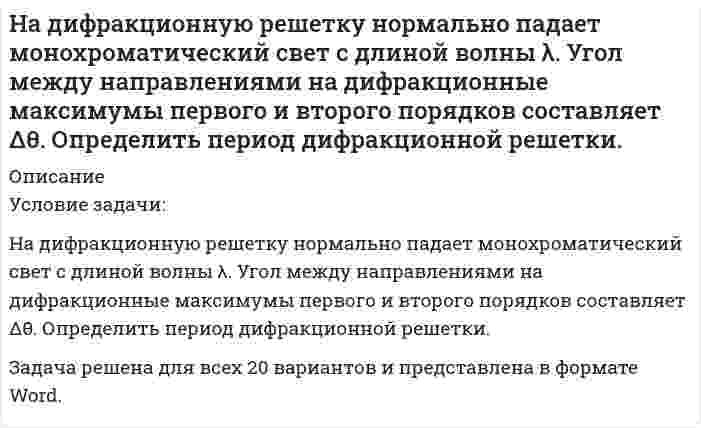 На дифракционную решетку нормально падает монохроматический свет с длиной волны λ. Угол между направлениями на дифракционные максимумы первого и второго порядков составляет Δθ. Определить период дифракционной решетки.

Описание

Условие задачи:

На дифракционную решетку нормально падает монохроматический свет с длиной волны λ. Угол между направлениями на дифракционные максимумы первого и второго порядков составляет Δθ. Определить период дифракционной решетки.

Задача решена для всех 20 вариантов и представлена в формате Word.